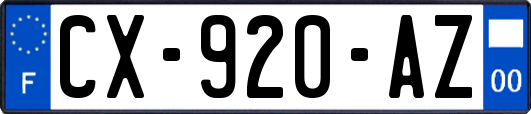 F

CX-920-AZ

00